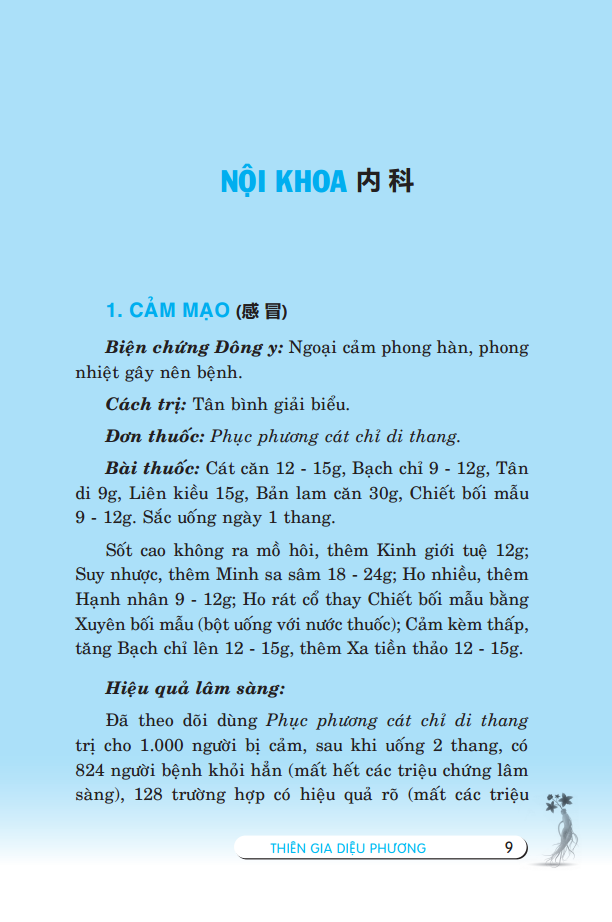 NỘI KHOA 内科

1. CẢM MẠO (感冒)

Biện chứng Đông y: Ngoại cảm phong hàn, phong nhiệt gây nên bệnh.

Cách trị: Tân bình giải biểu.

Đơn thuốc: Phục phương cát chỉ di thang.

Bài thuốc: Cát căn 12 - 15g, Bạch chỉ 9 - 12g, Tân di 9g, Liên kiều 15g, Bản lam căn 30g, Chiết bối mẫu 9 - 12g. Sắc uống ngày 1 thang.

Sốt cao không ra mồ hôi, thêm Kinh giới tuệ 12g; Suy nhược, thêm Minh sa sâm 18 - 24g; Ho nhiều, thêm Hạnh nhân 9 - 12g; Ho rát cổ thay Chiết bối mẫu bằng Xuyên bối mẫu (bột uống với nước thuốc); Cảm kèm thấp, tăng Bạch chỉ lên 12 - 15g, thêm Xa tiền thảo 12 - 15g.

Hiệu quả lâm sàng:

Đã theo dõi dùng Phục phương cát chỉ di thang trị cho 1.000 người bị cảm, sau khi uống 2 thang, có 824 người bệnh khỏi hẳn (mất hết các triệu chứng lâm sàng), 128 trường hợp có hiệu quả rõ (mất các triệu

THIÊN GIA DIỆU PHƯƠNG 9